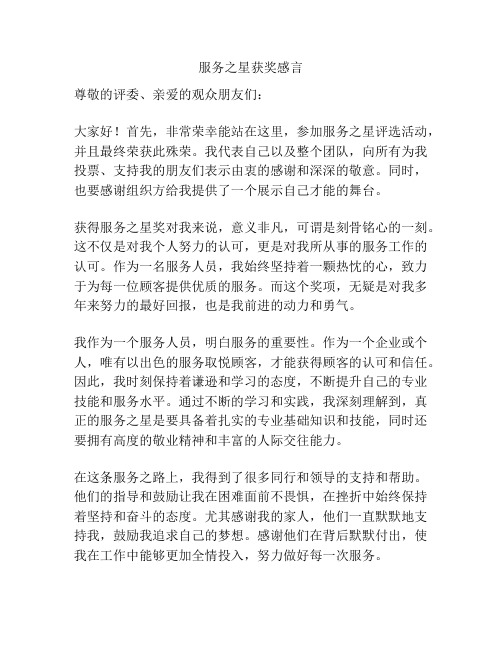 服务之星获奖感言

尊敬的评委、亲爱的观众朋友们：

大家好！首先，非常荣幸能站在这里，参加服务之星评选活动，并且最终荣获此殊荣。我代表自己以及整个团队，向所有为我投票、支持我的朋友们表示由衷的感谢和深深的敬意。同时，也要感谢组织方给我提供了一个展示自己才能的舞台。

获得服务之星奖对我来说，意义非凡，可谓是刻骨铭心的一刻。这不仅是对我个人努力的认可，更是对我所从事的服务工作的认可。作为一名服务人员，我始终坚持着一颗热忱的心，致力于为每一位顾客提供优质的服务。而这个奖项，无疑是对我多年来努力的最好回报，也是我前进的动力和勇气。

我作为一个服务人员，明白服务的重要性。作为一个企业或个人，唯有以出色的服务取悦顾客，才能获得顾客的认可和信任。因此，我时刻保持着谦逊和学习的态度，不断提升自己的专业技能和服务水平。通过不断的学习和实践，我深刻理解到，真正的服务之星是要具备着扎实的专业基础知识和技能，同时还要拥有高度的敬业精神和丰富的人际交往能力。

在这条服务之路上，我得到了很多同行和领导的支持和帮助。他们的指导和鼓励让我在困难面前不畏惧，在挫折中始终保持着坚持和奋斗的态度。尤其感谢我的家人，他们一直默默地支持我，鼓励我追求自己的梦想。感谢他们在背后默默付出，使我在工作中能够更加全情投入，努力做好每一次服务。